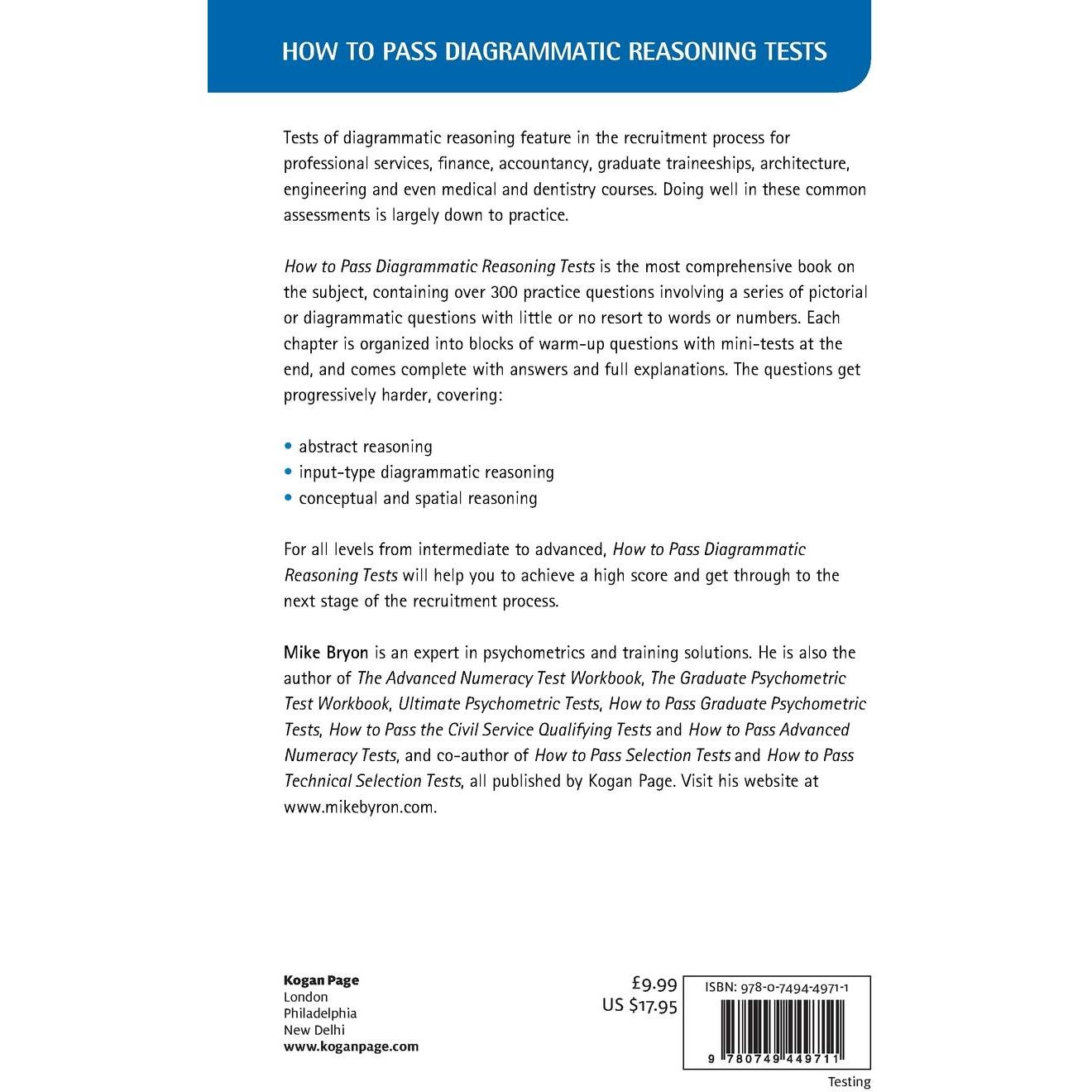 HOW TO PASS DIAGRAMMATIC REASONING TESTS

Tests of diagrammatic reasoning feature in the recruitment process for professional services, finance, accountancy, graduate traineeships, architecture, engineering and even medical and dentistry courses. Doing well in these common assessments is largely down to practice.

How to Pass Diagrammatic Reasoning Tests is the most comprehensive book on the subject, containing over 300 practice questions involving a series of pictorial or diagrammatic questions with little or no resort to words or numbers. Each chapter is organized into blocks of warm-up questions with mini-tests at the end, and comes complete with answers and full explanations. The questions get progressively harder, covering:

• abstract reasoning
• input-type diagrammatic reasoning
• conceptual and spatial reasoning

For all levels from intermediate to advanced, How to Pass Diagrammatic Reasoning Tests will help you to achieve a high score and get through to the next stage of the recruitment process.

Mike Bryon is an expert in psychometrics and training solutions. He is also the author of The Advanced Numeracy Test Workbook, The Graduate Psychometric Test Workbook, Ultimate Psychometric Tests, How to Pass Graduate Psychometric Tests, How to Pass the Civil Service Qualifying Tests and How to Pass Advanced Numeracy Tests, and co-author of How to Pass Selection Tests and How to Pass Technical Selection Tests, all published by Kogan Page. Visit his website at www.mikebyron.com.

Kogan Page
London
Philadelphia
New Delhi
www.koganpage.com

£9.99
US $17.95

ISBN: 978-0-7494-4971-1

9 780749 449711

Testing